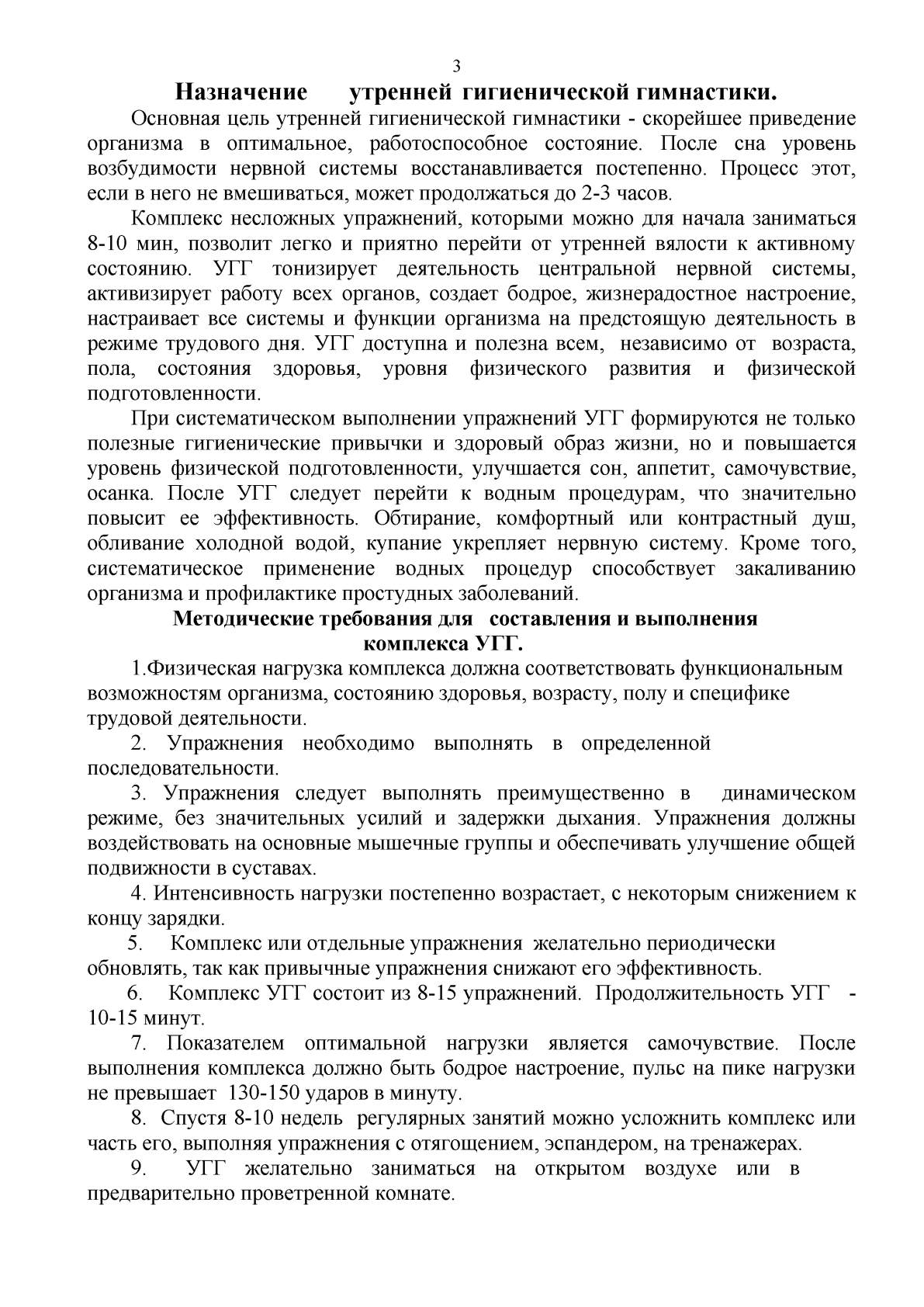 3

Назначение утренней гигиенической гимнастики.

Основная цель утренней гигиенической гимнастики - скорейшее приведение организма в оптимальное, работоспособное состояние. После сна уровень возбудимости нервной системы восстанавливается постепенно. Процесс этот, если в него не вмешиваться, может продолжаться до 2-3 часов.

Комплекс несложных упражнений, которыми можно для начала заниматься 8-10 мин, позволит легко и приятно перейти от утренней вялости к активному состоянию. УГГ тонизирует деятельность центральной нервной системы, активизирует работу всех органов, создает бодрое, жизнерадостное настроение, настраивает все системы и функции организма на предстоящую деятельность в режиме трудового дня. УГГ доступна и полезна всем, независимо от возраста, пола, состояния здоровья, уровня физического развития и физической подготовленности.

При систематическом выполнении упражнений УГГ формируются не только полезные гигиенические привычки и здоровый образ жизни, но и повышается уровень физической подготовленности, улучшается сон, аппетит, самочувствие, осанка. После УГГ следует перейти к водным процедурам, что значительно повысит ее эффективность. Обтирание, комфортный или контрастный душ, обливание холодной водой, купание укрепляет нервную систему. Кроме того, систематическое применение водных процедур способствует закаливанию организма и профилактике простудных заболеваний.

Методические требования для составления и выполнения комплекса УГГ.

1.Физическая нагрузка комплекса должна соответствовать функциональным возможностям организма, состоянию здоровья, возрасту, полу и специфике трудовой деятельности.

2. Упражнения необходимо выполнять в определенной последовательности.

3. Упражнения следует выполнять преимущественно в динамическом режиме, без значительных усилий и задержки дыхания. Упражнения должны воздействовать на основные мышечные группы и обеспечивать улучшение общей подвижности в суставах.

4. Интенсивность нагрузки постепенно возрастает, с некоторым снижением к концу зарядки.

5. Комплекс или отдельные упражнения желательно периодически обновлять, так как привычные упражнения снижают его эффективность.

6. Комплекс УГГ состоит из 8-15 упражнений. Продолжительность УГГ - 10-15 минут.

7. Показателем оптимальной нагрузки является самочувствие. После выполнения комплекса должно быть бодрое настроение, пульс на пике нагрузки не превышает 130-150 ударов в минуту.

8. Спустя 8-10 недель регулярных занятий можно усложнить комплекс или часть его, выполняя упражнения с отягощением, эспандером, на тренажерах.

9. УГГ желательно заниматься на открытом воздухе или в предварительно проветренной комнате.